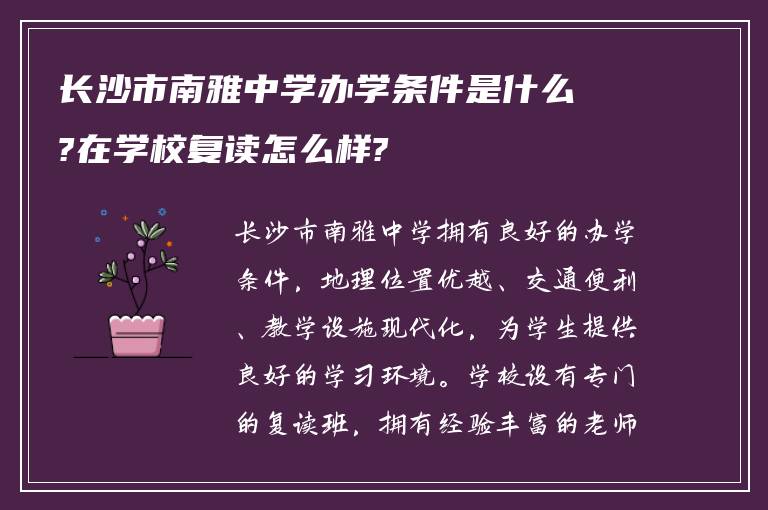 长沙市南雅中学办学条件是什么?在学校复读怎么样?

长沙市南雅中学拥有良好的办学条件，地理位置优越、交通便利、教学设施现代化，为学生提供良好的学习环境。学校设有专门的复读班，拥有经验丰富的老师